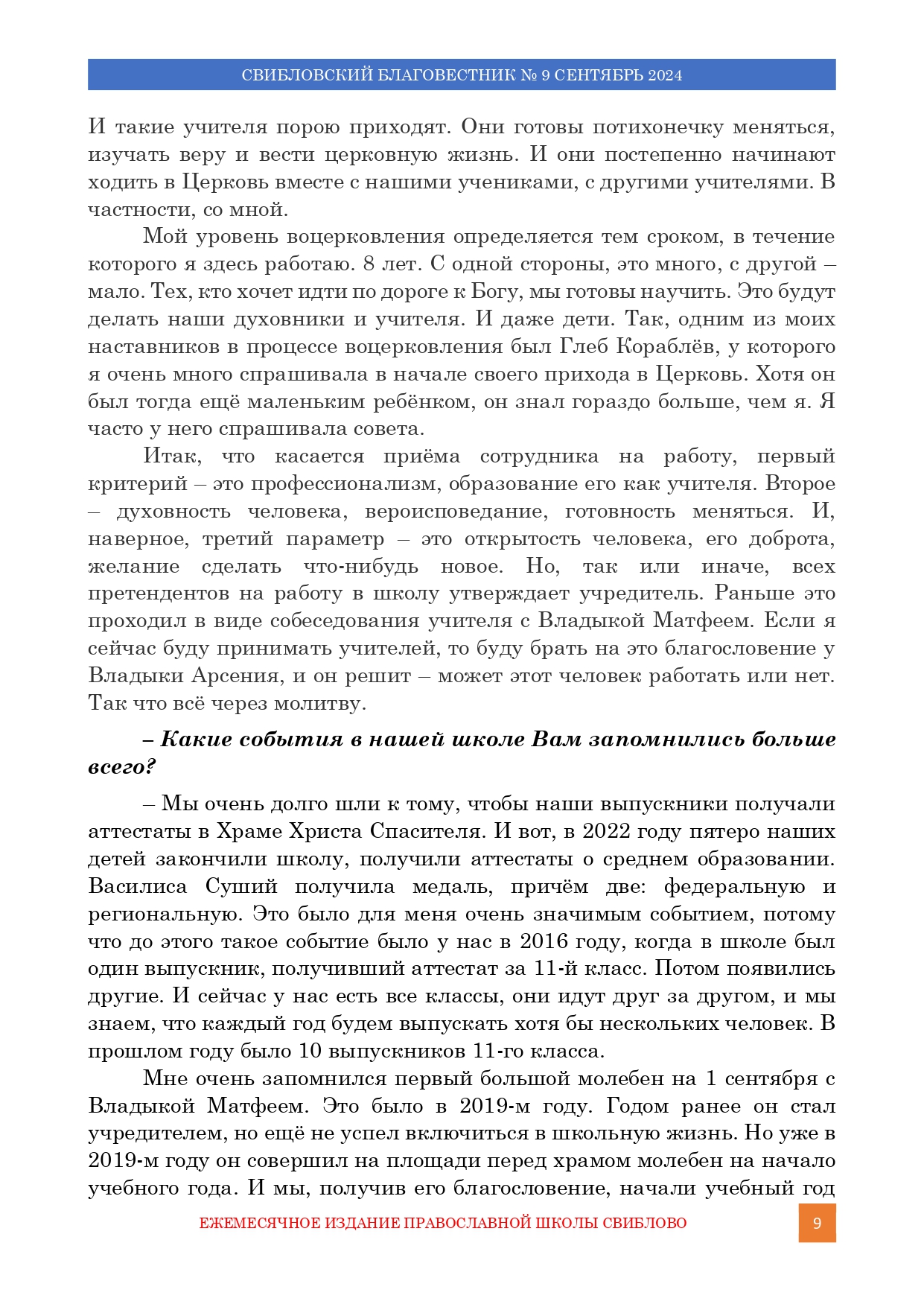 СВИБЛОВСКИЙ БЛАГОВЕСТНИК № 9 СЕНТЯБРЬ 2024

И такие учителя порою приходят. Они готовы потихонечку меняться, изучать веру и вести церковную жизнь. И они постепенно начинают ходить в Церковь вместе с нашими учениками, с другими учителями. В частности, со мной.

Мой уровень воцерковления определяется тем сроком, в течение которого я здесь работаю. 8 лет. С одной стороны, это много, с другой – мало. Тех, кто хочет идти по дороге к Богу, мы готовы научить. Это будут делать наши духовники и учителя. И даже дети. Так, одним из моих наставников в процессе воцерковления был Глеб Кораблёв, у которого я очень много спрашивала в начале своего прихода в Церковь. Хотя он был тогда ещё маленьким ребёнком, он знал гораздо больше, чем я. Я часто у него спрашивала совета.

Итак, что касается приёма сотрудника на работу, первый критерий – это профессионализм, образование его как учителя. Второе – духовность человека, вероисповедание, готовность меняться. И, наверное, третий параметр – это открытость человека, его доброта, желание сделать что-нибудь новое. Но, так или иначе, всех претендентов на работу в школу утверждает учредитель. Раньше это проходил в виде собеседования учителя с Владыкой Матфеем. Если я сейчас буду принимать учителей, то буду брать на это благословение у Владыки Арсения, и он решит – может этот человек работать или нет. Так что всё через молитву.

– Какие события в нашей школе Вам запомнились больше всего?

– Мы очень долго шли к тому, чтобы наши выпускники получали аттестаты в Храме Христа Спасителя. И вот, в 2022 году пятеро наших детей закончили школу, получили аттестаты о среднем образовании. Василиса Суший получила медаль, причём две: федеральную и региональную. Это было для меня очень значимым событием, потому что до этого такое событие было у нас в 2016 году, когда в школе был один выпускник, получивший аттестат за 11-й класс. Потом появились другие. И сейчас у нас есть все классы, они идут друг за другом, и мы знаем, что каждый год будем выпускать хотя бы нескольких человек. В прошлом году было 10 выпускников 11-го класса.

Мне очень запомнился первый большой молебен на 1 сентября с Владыкой Матфеем. Это было в 2019-м году. Годом ранее он стал учредителем, но ещё не успел включиться в школьную жизнь. Но уже в 2019-м году он совершил на площади перед храмом молебен на начало учебного года. И мы, получив его благословение, начали учебный год

ЕЖЕМЕСЯЧНОЕ ИЗДАНИЕ ПРАВОСЛАВНОЙ ШКОЛЫ СВИБЛОВО

9